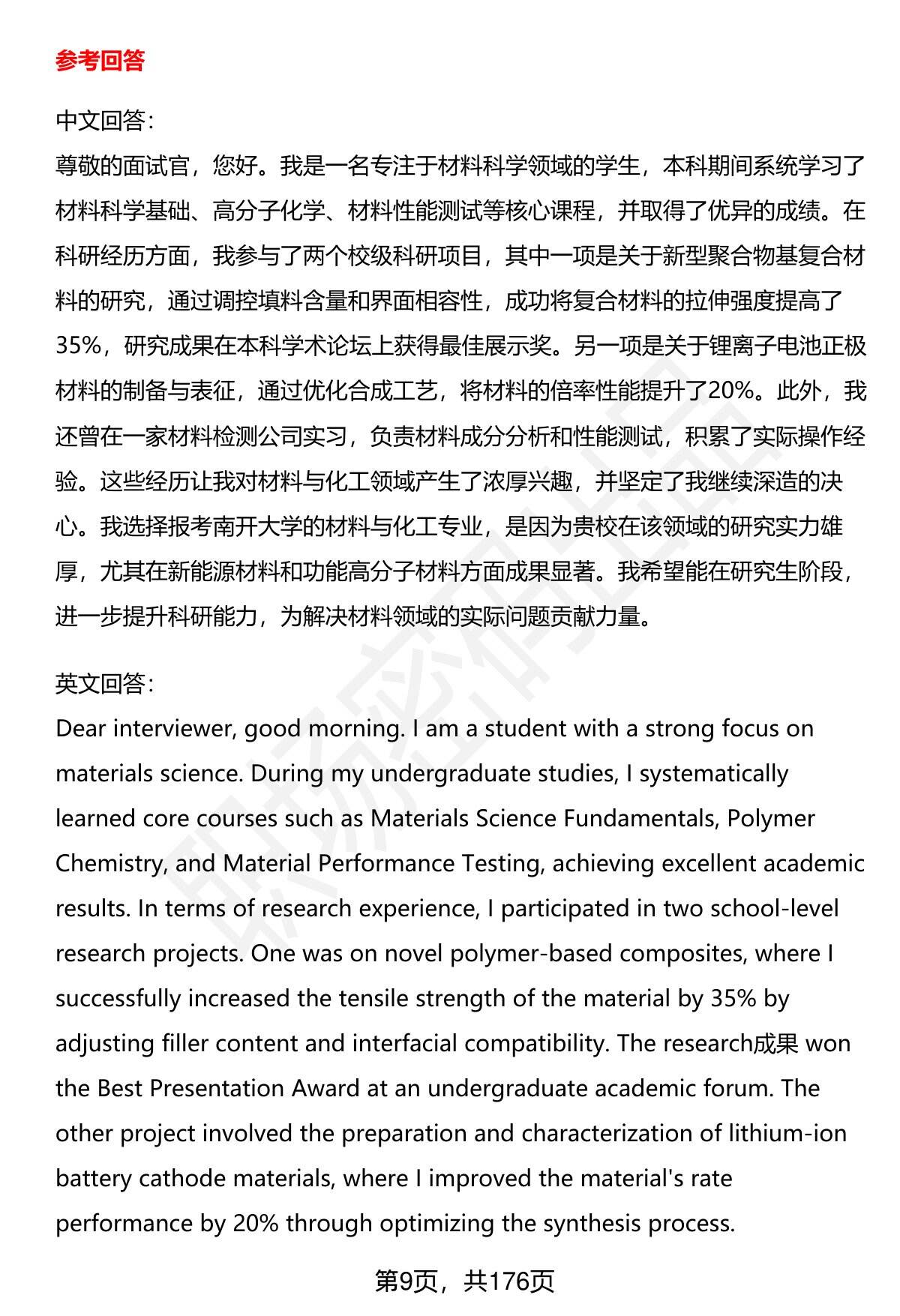 参考回答

中文回答：
尊敬的面试官，您好。我是一名专注于材料科学领域的学生，本科期间系统学习了材料科学基础、高分子化学、材料性能测试等核心课程，并取得了优异的成绩。在科研经历方面，我参与了两个校级科研项目，其中一项是关于新型聚合物基复合材料的研究，通过调控填料含量和界面相容性，成功将复合材料的拉伸强度提高了35%，研究成果在本科学术论坛上获得最佳展示奖。另一项是关于锂离子电池正极材料的制备与表征，通过优化合成工艺，将材料的倍率性能提升了20%。此外，我还曾在一家材料检测公司实习，负责材料成分分析和性能测试，积累了实际操作经验。这些经历让我对材料与化工领域产生了浓厚兴趣，并坚定了我继续深造的决心。我选择报考南开大学的材料与化工专业，是因为贵校在该领域的研究实力雄厚，尤其在新能源材料和功能高分子材料方面成果显著。我希望能在研究生阶段，进一步提升科研能力，为解决材料领域的实际问题贡献力量。

英文回答：
Dear interviewer, good morning. I am a student with a strong focus on materials science. During my undergraduate studies, I systematically learned core courses such as Materials Science Fundamentals, Polymer Chemistry, and Material Performance Testing, achieving excellent academic results. In terms of research experience, I participated in two school-level research projects. One was on novel polymer-based composites, where I successfully increased the tensile strength of the material by 35% by adjusting filler content and interfacial compatibility. The research成果 won the Best Presentation Award at an undergraduate academic forum. The other project involved the preparation and characterization of lithium-ion battery cathode materials, where I improved the material's rate performance by 20% through optimizing the synthesis process.

第9页，共176页